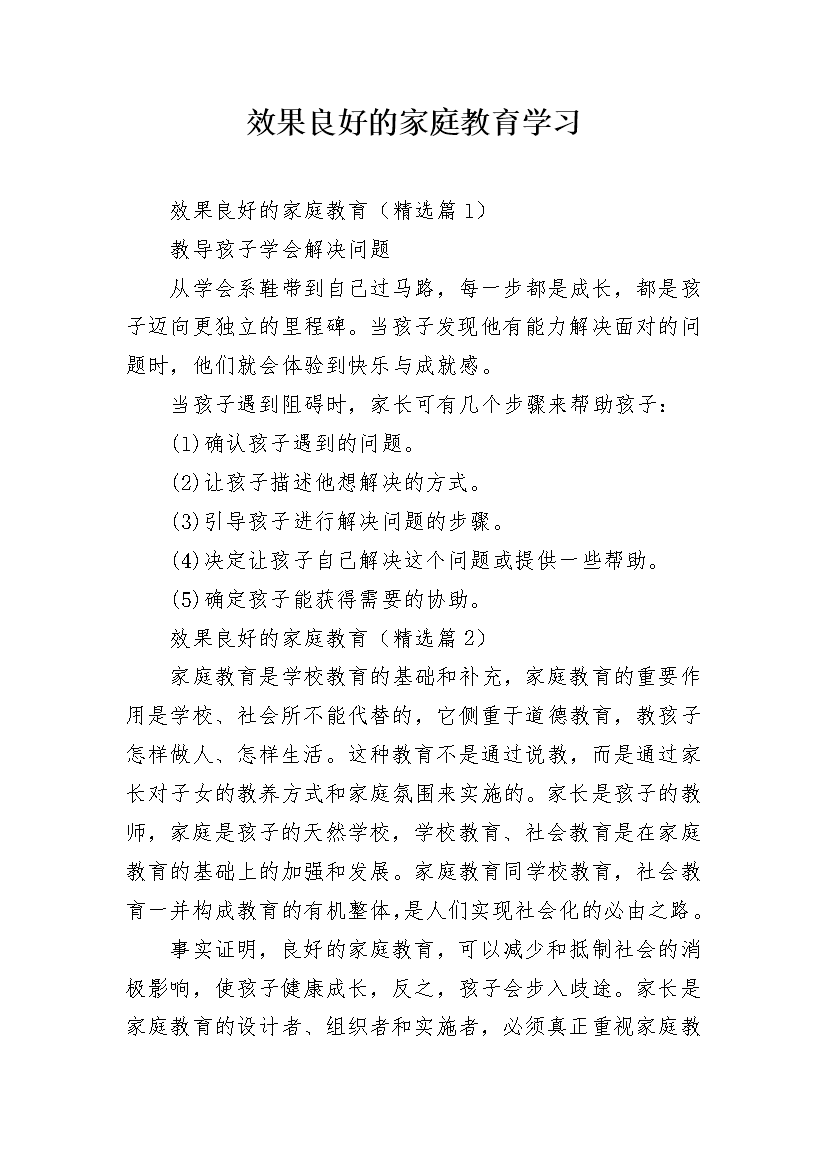 效果良好的家庭教育学习

效果良好的家庭教育（精选篇1）

教导孩子学会解决问题

从学会系鞋带到自己过马路，每一步都是成长，都是孩子迈向更独立的里程碑。当孩子发现他有能力解决面对的问题时，他们就会体验到快乐与成就感。

当孩子遇到阻碍时，家长可有几个步骤来帮助孩子：

(1)确认孩子遇到的问题。

(2)让孩子描述他想解决的方式。

(3)引导孩子进行解决问题的步骤。

(4)决定让孩子自己解决这个问题或提供一些帮助。

(5)确定孩子能获得需要的协助。

效果良好的家庭教育（精选篇2）

家庭教育是学校教育的基础和补充，家庭教育的重要作用是学校、社会所不能代替的，它侧重于道德教育，教孩子怎样做人、怎样生活。这种教育不是通过说教，而是通过家长对子女的教养方式和家庭氛围来实施的。家长是孩子的教师，家庭是孩子的天然学校，学校教育、社会教育是在家庭教育的基础上的加强和发展。家庭教育同学校教育，社会教育一并构成教育的有机整体,是人们实现社会化的必由之路。

事实证明，良好的家庭教育，可以减少和抵制社会的消极影响，使孩子健康成长，反之，孩子会步入歧途。家长是家庭教育的设计者、组织者和实施者，必须真正重视家庭教